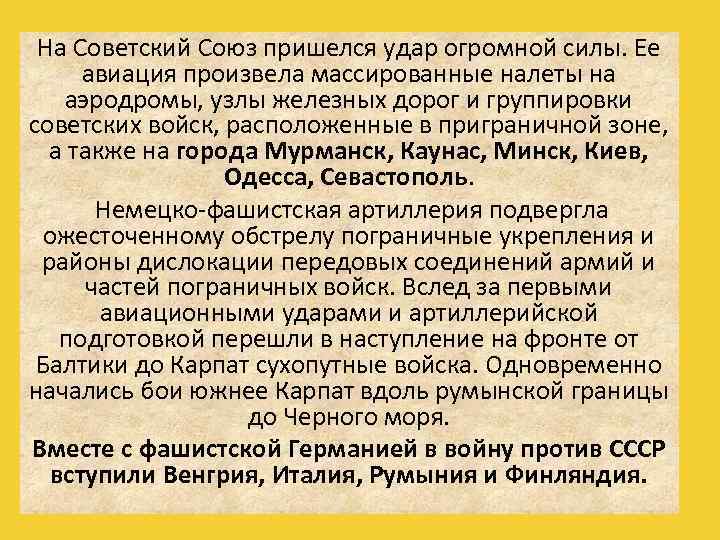 На Советский Союз пришелся удар огромной силы. Ее авиация произвела массированные налеты на аэродромы, узлы железных дорог и группировки советских войск, расположенные в приграничной зоне, а также на города Мурманск, Каунас, Минск, Киев, Одесса, Севастополь.

Немецко-фашистская артиллерия подвергла ожесточенному обстрелу пограничные укрепления и районы дислокации передовых соединений армий и частей пограничных войск. Вслед за первыми авиационными ударами и артиллерийской подготовкой перешли в наступление на фронте от Балтики до Карпат сухопутные войска. Одновременно начались бои южнее Карпат вдоль румынской границы до Черного моря.

Вместе с фашистской Германией в войну против СССР вступили Венгрия, Италия, Румыния и Финляндия.